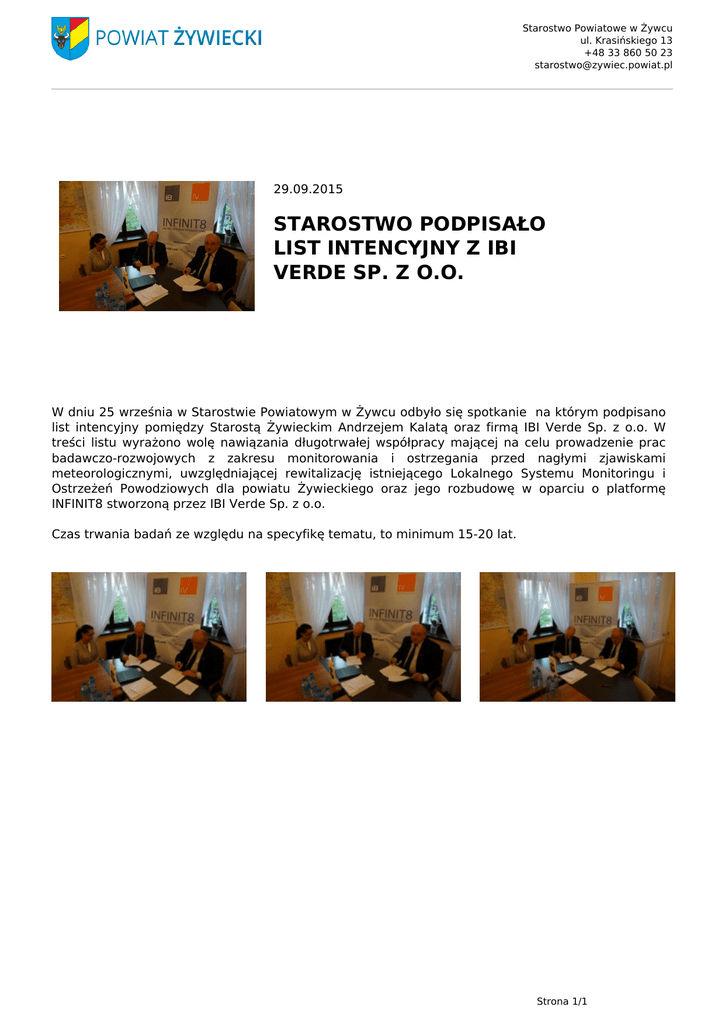 POWIAT ŻYWIECKI

Starostwo Powiatowe w Żywcu
ul. Krasińskiego 13
+48 33 860 50 23
starostwo@zywiec.powiat.pl

INFINIT8

29.09.2015

STAROSTWO PODPISAŁO LIST INTENCYJNY Z IBI VERDE SP. Z O.O.

W dniu 25 września w Starostwie Powiatowym w Żywcu odbyło się spotkanie na którym podpisano list intencyjny pomiędzy Starostą Żywieckim Andrzejem Kalatą oraz firmą IBI Verde Sp. z o.o. W treści listu wyrażono wolę nawiązania długotrwałej współpracy mającej na celu prowadzenie prac badawczo-rozwojowych z zakresu monitorowania i ostrzegania przed nagłymi zjawiskami meteorologicznymi, uwzględniającej rewitalizację istniejącego Lokalnego Systemu Monitoringu i Ostrzeżeń Powodziowych dla powiatu Żywieckiego oraz jego rozbudowę w oparciu o platformę INFINIT8 stworzoną przez IBI Verde Sp. z o.o.

Czas trwania badań ze względu na specyfikę tematu, to minimum 15-20 lat.

INFINIT8

INFINIT8

INFINIT8

Strona 1/1